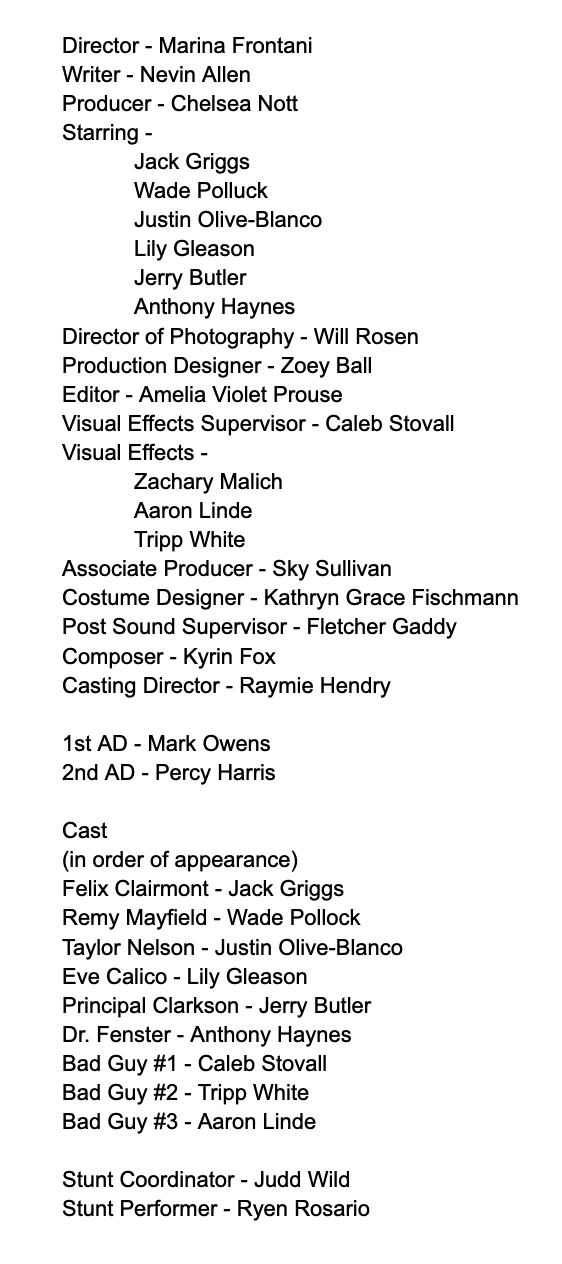 Director - Marina Frontani
Writer - Nevin Allen
Producer - Chelsea Nott
Starring -
Jack Griggs
Wade Polluck
Justin Olive-Blanco
Lily Gleason
Jerry Butler
Anthony Haynes
Director of Photography - Will Rosen
Production Designer - Zoey Ball
Editor - Amelia Violet Prouse
Visual Effects Supervisor - Caleb Stovall
Visual Effects -
Zachary Malich
Aaron Linde
Tripp White
Associate Producer - Sky Sullivan
Costume Designer - Kathryn Grace Fischmann
Post Sound Supervisor - Fletcher Gaddy
Composer - Kyrin Fox
Casting Director - Raymie Hendry

1st AD - Mark Owens
2nd AD - Percy Harris

Cast
(in order of appearance)
Felix Clairmont - Jack Griggs
Remy Mayfield - Wade Pollock
Taylor Nelson - Justin Olive-Blanco
Eve Calico - Lily Gleason
Principal Clarkson - Jerry Butler
Dr. Fenster - Anthony Haynes
Bad Guy #1 - Caleb Stovall
Bad Guy #2 - Tripp White
Bad Guy #3 - Aaron Linde

Stunt Coordinator - Judd Wild
Stunt Performer - Ryen Rosario